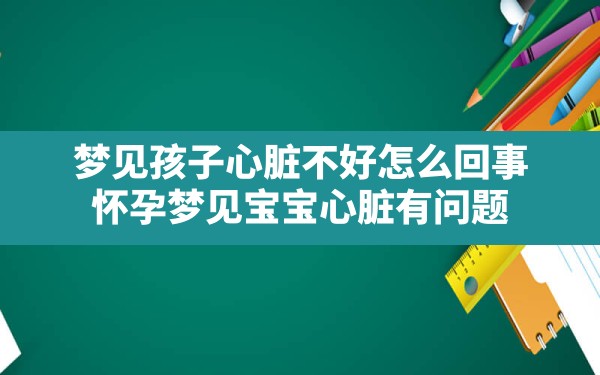 梦见孩子心脏不好怎么回事
怀孕梦见宝宝心脏有问题